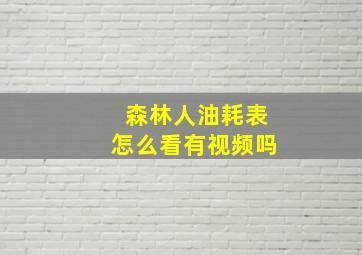 森林人油耗表
怎么看有视频吗